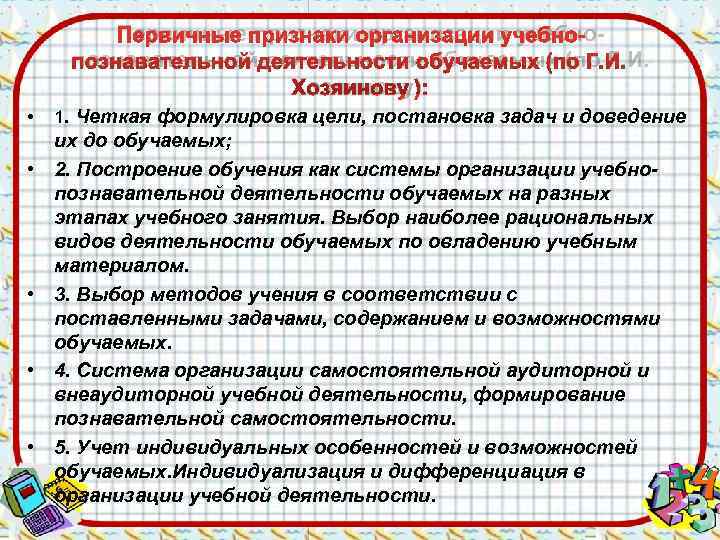 Первичные признаки организации учебно-познавательной деятельности обучаемых (по Г.И. Хозяинову ):

• 1. Четкая формулировка цели, постановка задач и доведение их до обучаемых;
• 2. Построение обучения как системы организации учебно-познавательной деятельности обучаемых на разных этапах учебного занятия. Выбор наиболее рациональных видов деятельности обучаемых по овладению учебным материалом.
• 3. Выбор методов учения в соответствии с поставленными задачами, содержанием и возможностями обучаемых.
• 4. Система организации самостоятельной аудиторной и внеаудиторной учебной деятельности, формирование познавательной самостоятельности.
• 5. Учет индивидуальных особенностей и возможностей обучаемых.Индивидуализация и дифференциация в организации учебной деятельности.